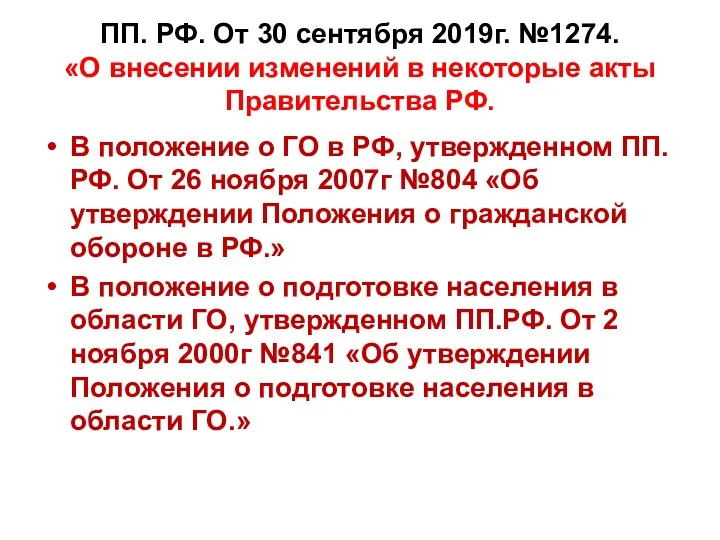 ПП. РФ. От 30 сентября 2019г. №1274. «О внесении изменений в некоторые акты Правительства РФ.

• В положение о ГО в РФ, утвержденном ПП. РФ. От 26 ноября 2007г №804 «Об утверждении Положения о гражданской обороне в РФ.»

• В положение о подготовке населения в области ГО, утвержденном ПП.РФ. От 2 ноября 2000г №841 «Об утверждении Положения о подготовке населения в области ГО.»